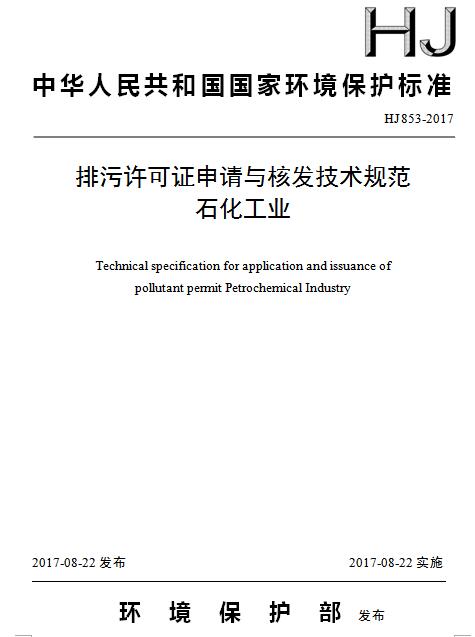 HJ

中华人民共和国国家环境保护标准

HJ853-2017

排污许可证申请与核发技术规范
石化工业

Technical specification for application and issuance of pollutant permit Petrochemical Industry

2017-08-22 发布

2017-08-22 实施

环 境 保 护 部 发布